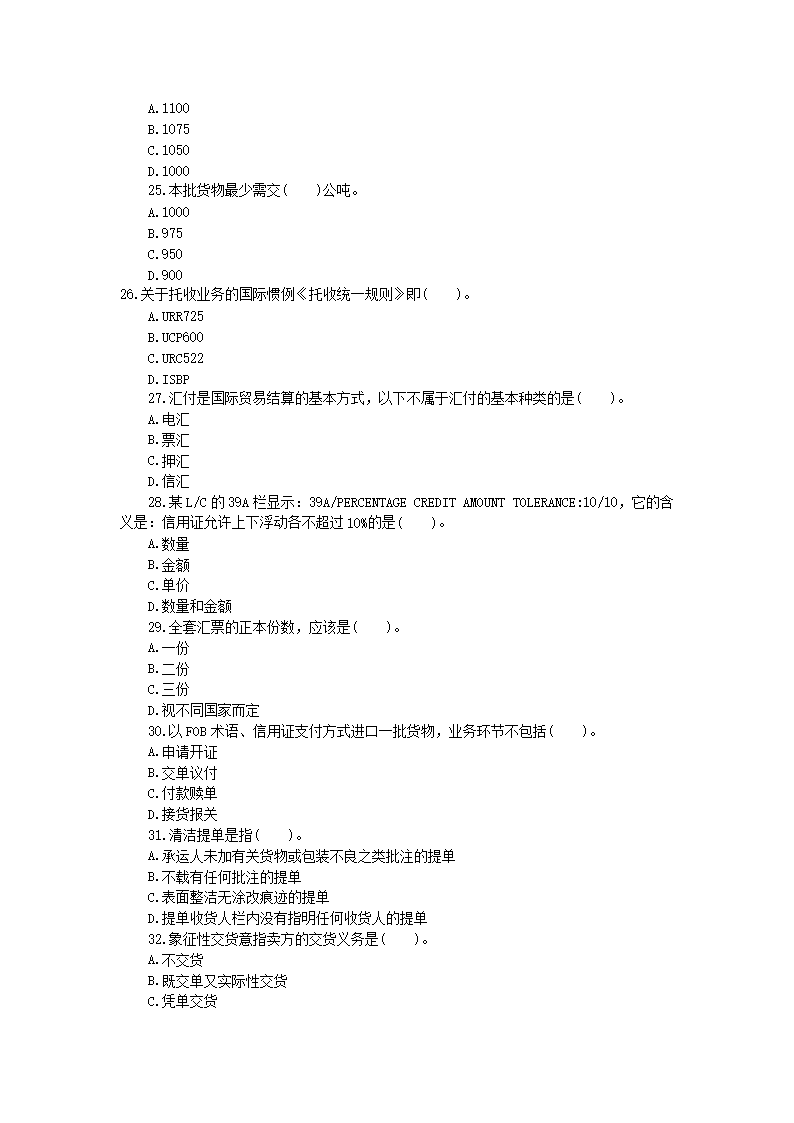 A.1100
B.1075
C.1050
D.1000
25.本批货物最少需交(　　)公吨。
A.1000
B.975
C.950
D.900
26.关于托收业务的国际惯例《托收统一规则》即(　　)。
A.URR725
B.UCP600
C.URC522
D.ISBP
27.汇付是国际贸易结算的基本方式，以下不属于汇付的基本种类的是(　　)。
A.电汇
B.票汇
C.押汇
D.信汇
28.某L/C的39A栏显示：39A/PERCENTAGE CREDIT AMOUNT TOLERANCE:10/10，它的含义是：信用证允许上下浮动各不超过10%的是(　　)。
A.数量
B.金额
C.单价
D.数量和金额
29.全套汇票的正本份数，应该是(　　)。
A.一份
B.二份
C.三份
D.视不同国家而定
30.以FOB术语、信用证支付方式进口一批货物，业务环节不包括(　　)。
A.申请开证
B.交单议付
C.付款赎单
D.接货报关
31.清洁提单是指(　　)。
A.承运人未加有关货物或包装不良之类批注的提单
B.不载有任何批注的提单
C.表面整洁无涂改痕迹的提单
D.提单收货人栏内没有指明任何收货人的提单
32.象征性交货意指卖方的交货义务是(　　)。
A.不交货
B.既交单又实际性交货
C.凭单交货